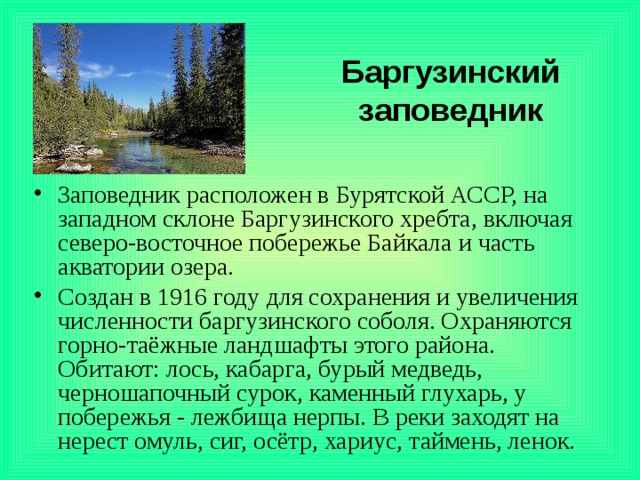 Баргузинский заповедник

• Заповедник расположен в Бурятской АССР, на западном склоне Баргузинского хребта, включая северо-восточное побережье Байкала и часть акватории озера.

• Создан в 1916 году для сохранения и увеличения численности баргузинского соболя. Охраняются горно-таёжные ландшафты этого района. Обитают: лось, кабарга, бурый медведь, черношапочный сурок, каменный глухарь, у побережья - лежбища нерпы. В реки заходят на нерест омуль, сиг, осётр, хариус, таймень, ленок.